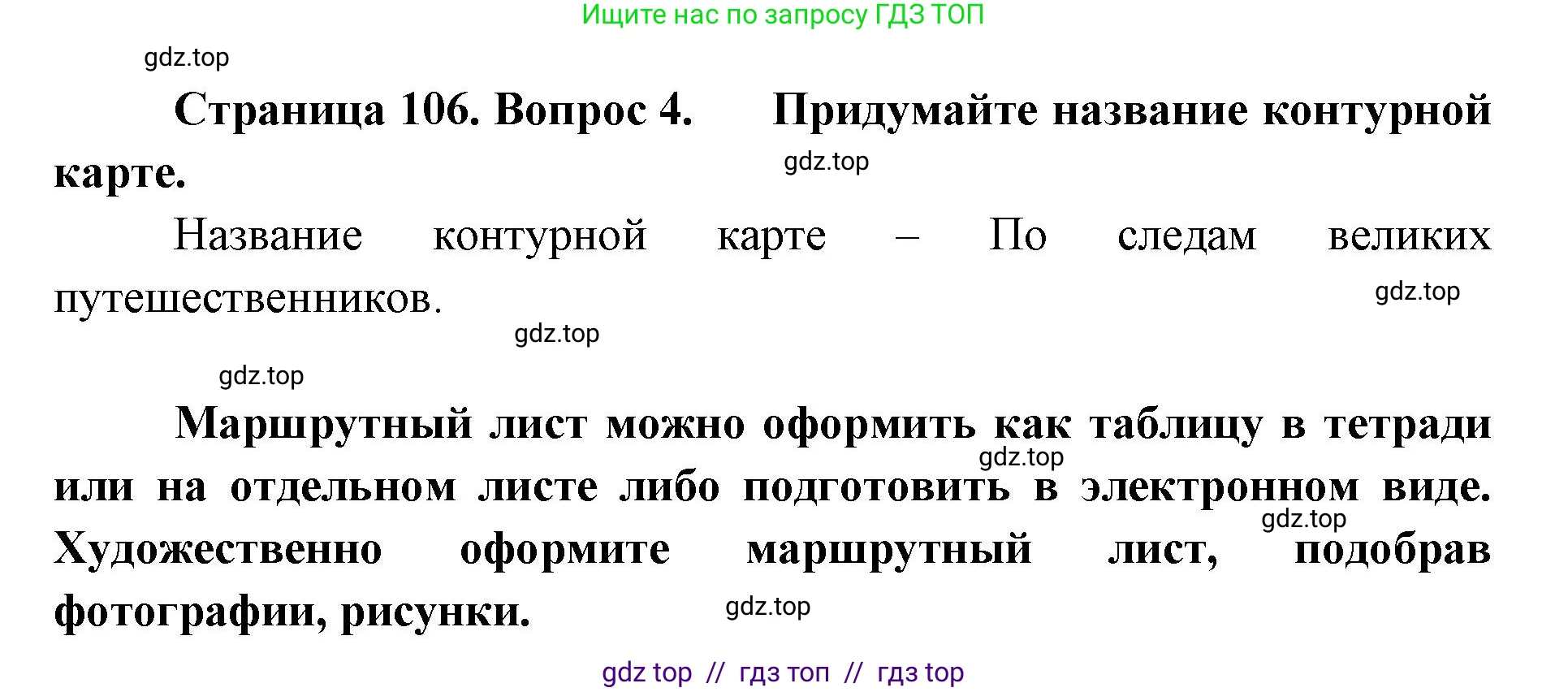 Ищите нас по запросу ГДЗ ТОП

gdz.top

Страница 106. Вопрос 4. Придумайте название контурной карте.

gdz.top

Название контурной карте – По следам великих путешественников.

gdz.top

gdz.top

gdz.top

Маршрутный лист можно оформить как таблицу в тетради или на отдельном листе либо подготовить в электронном виде. Художественно оформите маршрутный лист, подобрав фотографии, рисунки.

gdz.top

gdz.top

gdz.top

gdz top // гдз топ // гдз top